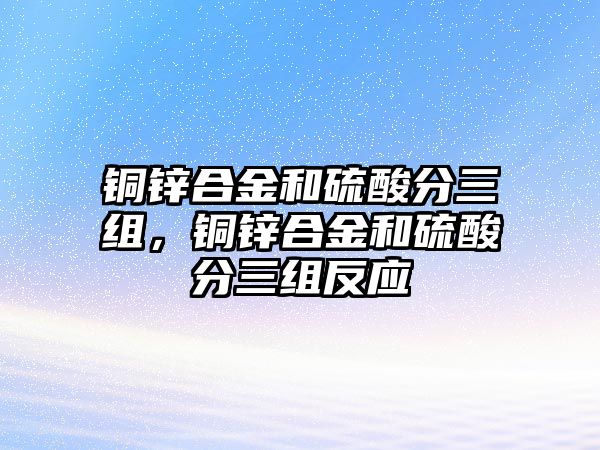 铜锌合金和硫酸分三组，铜锌合金和硫酸分三组反应